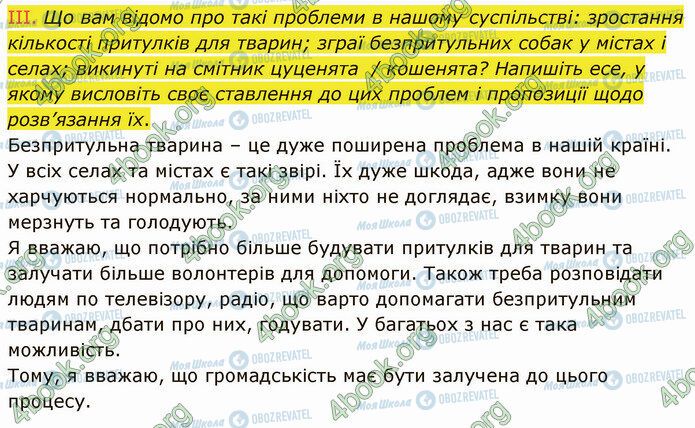 III. Що вам відомо про такі проблеми в нашому суспільстві: зростання кількості притулків для тварин; зграї безпритульних собак у містах і селах; викинуті на смітник цуценята / кошенята? Напишіть есе, у якому висловіть своє ставлення до цих проблем і пропозиції щодо розв'язання їх.

Безпритульна тварина – це дуже поширена проблема в нашій країні. У всіх селах та містах є такі звірі. Їх дуже шкода, адже вони не харчуються нормально, за ними ніхто не доглядає, взимку вони мерзнуть та голодують.
Я вважаю, що потрібно більше будувати притулків для тварин та залучати більше волонтерів для допомоги. Також треба розповідати людям по телевізору, радіо, що варто допомагати безпритульним тваринам, дбати про них, годувати. У багатьох з нас є така можливість.
Тому, я вважаю, що громадськість має бути залучена до цього процесу.

4book.org
Моя Школа
OBOZREVATEL